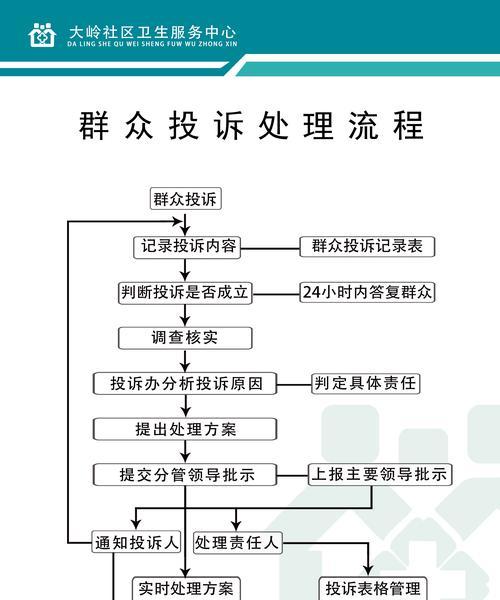 大岭社区卫生服务中心
DA LING SHE QU WEI SHENG FUW WU ZHONG XIN

群众投诉处理流程

群众投诉

记录投诉内容

群众投诉记录表

判断投诉是否成立

24小时内答复群众

调查核实

投诉办分析投诉原因

判定具体责任

提出处理方案

提交分管领导批示

上报主要领导批示

通知投诉人

处理责任人

实时处理方案

投诉表格管理